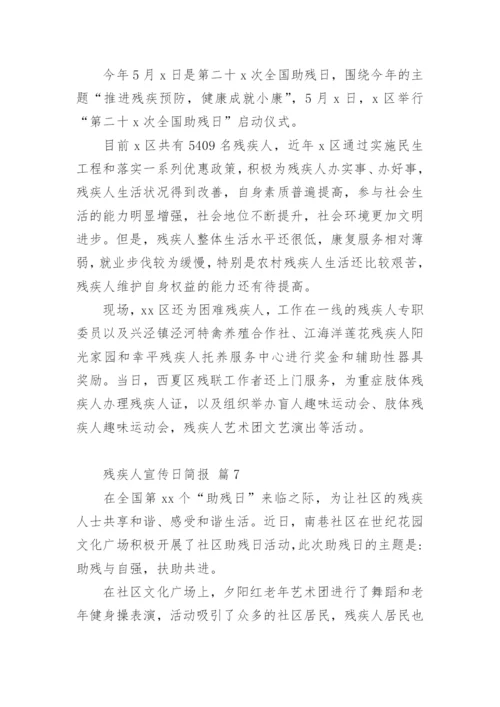 今年5月x日是第二十x次全国助残日，围绕今年的主题“推进残疾预防，健康成就小康”，5月x日，x区举行“第二十x次全国助残日”启动仪式。

目前x区共有5409名残疾人，近年x区通过实施民生工程和落实一系列优惠政策，积极为残疾人办实事、办好事，残疾人生活状况得到改善，自身素质普遍提高，参与社会生活的能力明显增强，社会地位不断提升，社会环境更加文明进步。但是，残疾人整体生活水平还很低，康复服务相对薄弱，就业步伐较为缓慢，特别是农村残疾人生活还比较艰苦，残疾人维护自身权益的能力还有待提高。

现场，xx区还为困难残疾人，工作在一线的残疾人专职委员以及兴泾镇泾河特禽养殖合作社、江海洋莲花残疾人阳光家园和幸平残疾人托养服务中心进行奖金和辅助性器具奖励。当日，西夏区残联工作者还上门服务，为重症肢体残疾人办理残疾人证，以及组织举办盲人趣味运动会、肢体残疾人趣味运动会，残疾人艺术团文艺演出等活动。

残疾人宣传日简报 篇7

在全国第xx个“助残日”来临之际，为让社区的残疾人士共享和谐、感受和谐生活。近日，南巷社区在世纪花园文化广场积极开展了社区助残日活动，此次助残日的主题是：助残与自强，扶助共进。

在社区文化广场上，夕阳红老年艺术团进行了舞蹈和老年健身操表演，活动吸引了众多的社区居民，残疾人居民也